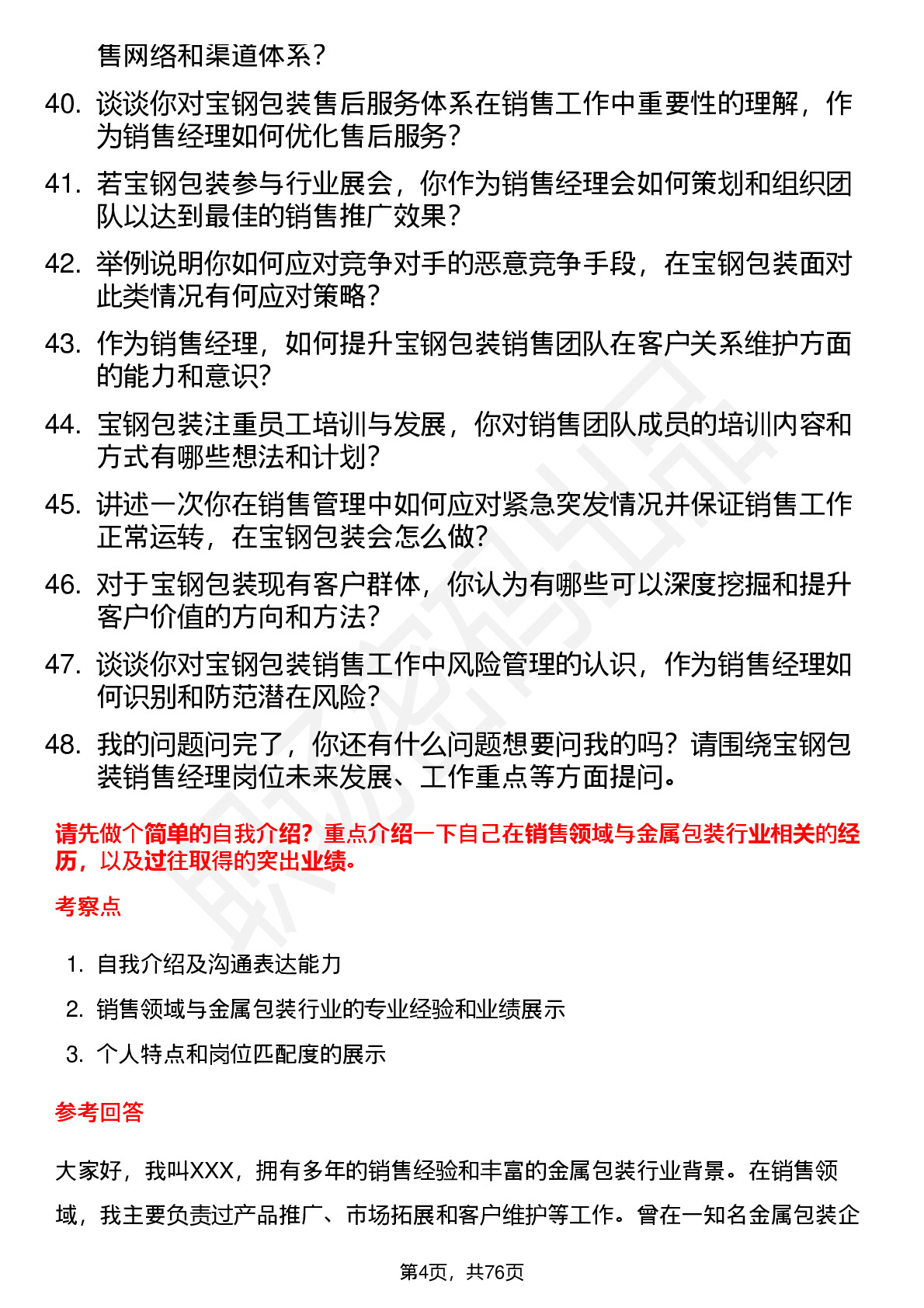 售网络和渠道体系？

40. 谈谈你对宝钢包装售后服务体系在销售工作中重要性的理解，作为销售经理如何优化售后服务？

41. 若宝钢包装参与行业展会，你作为销售经理会如何策划和组织团队以达到最佳的销售推广效果？

42. 举例说明你如何应对竞争对手的恶意竞争手段，在宝钢包装面对此类情况有何应对策略？

43. 作为销售经理，如何提升宝钢包装销售团队在客户关系维护方面的能力和意识？

44. 宝钢包装注重员工培训与发展，你对销售团队成员的培训内容和方式有哪些想法和计划？

45. 讲述一次你在销售管理中如何应对紧急突发情况并保证销售工作正常运转，在宝钢包装会怎么做？

46. 对于宝钢包装现有客户群体，你认为有哪些可以深度挖掘和提升客户价值的方向和方法？

47. 谈谈你对宝钢包装销售工作中风险管理的认识，作为销售经理如何识别和防范潜在风险？

48. 我的问题问完了，你还有什么问题想要问我的吗？请围绕宝钢包装销售经理岗位未来发展、工作重点等方面提问。

请先做个简单的自我介绍？重点介绍一下自己在销售领域与金属包装行业相关的经历，以及过往取得的突出业绩。

考察点

1. 自我介绍及沟通表达能力
2. 销售领域与金属包装行业的专业经验和业绩展示
3. 个人特点和岗位匹配度的展示

参考回答

大家好，我叫XXX，拥有多年的销售经验和丰富的金属包装行业背景。在销售领域，我主要负责过产品推广、市场拓展和客户维护等工作。曾在一知名金属包装企

第4页，共76页